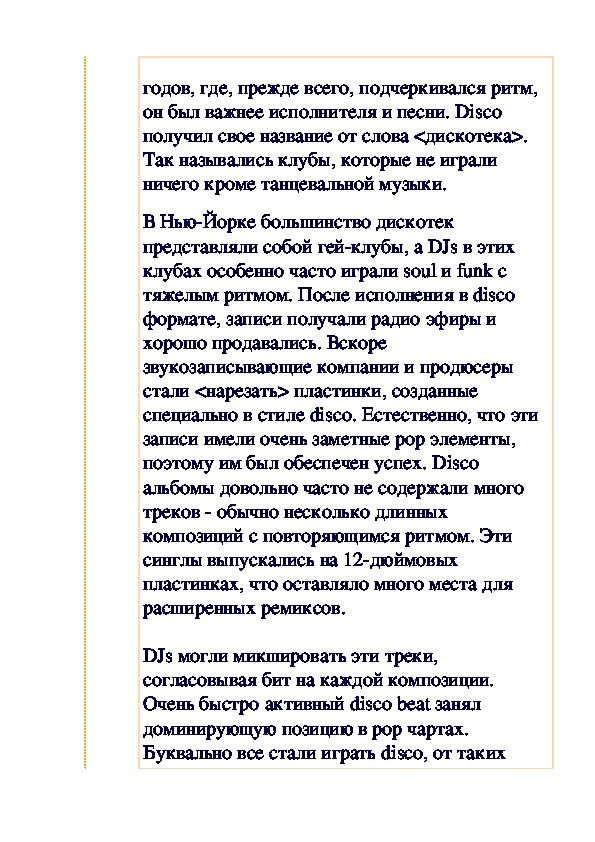 годов, где, прежде всего, подчеркивался ритм, он был важнее исполнителя и песни. Disco получил свое название от слова <дискотека>. Так назывались клубы, которые не играли ничего кроме танцевальной музыки.

В Нью-Йорке большинство дискотек представляли собой гей-клубы, а DJs в этих клубах особенно часто играли soul и funk с тяжелым ритмом. После исполнения в disco формате, записи получали радио эфиры и хорошо продавались. Вскоре звукозаписывающие компании и продюсеры стали <нарезать> пластинки, созданные специально в стиле disco. Естественно, что эти записи имели очень заметные pop элементы, поэтому им был обеспечен успех. Disco альбомы довольно часто не содержали много треков - обычно несколько длинных композиций с повторяющимся ритмом. Эти синглы выпускались на 12-дюймовых пластинках, что оставляло много места для расширенных ремиксов.

DJs могли микшировать эти треки, согласовывая бит на каждой композиции. Очень быстро активный disco beat занял доминирующую позицию в pop чартах. Буквально все стали играть disco, от таких